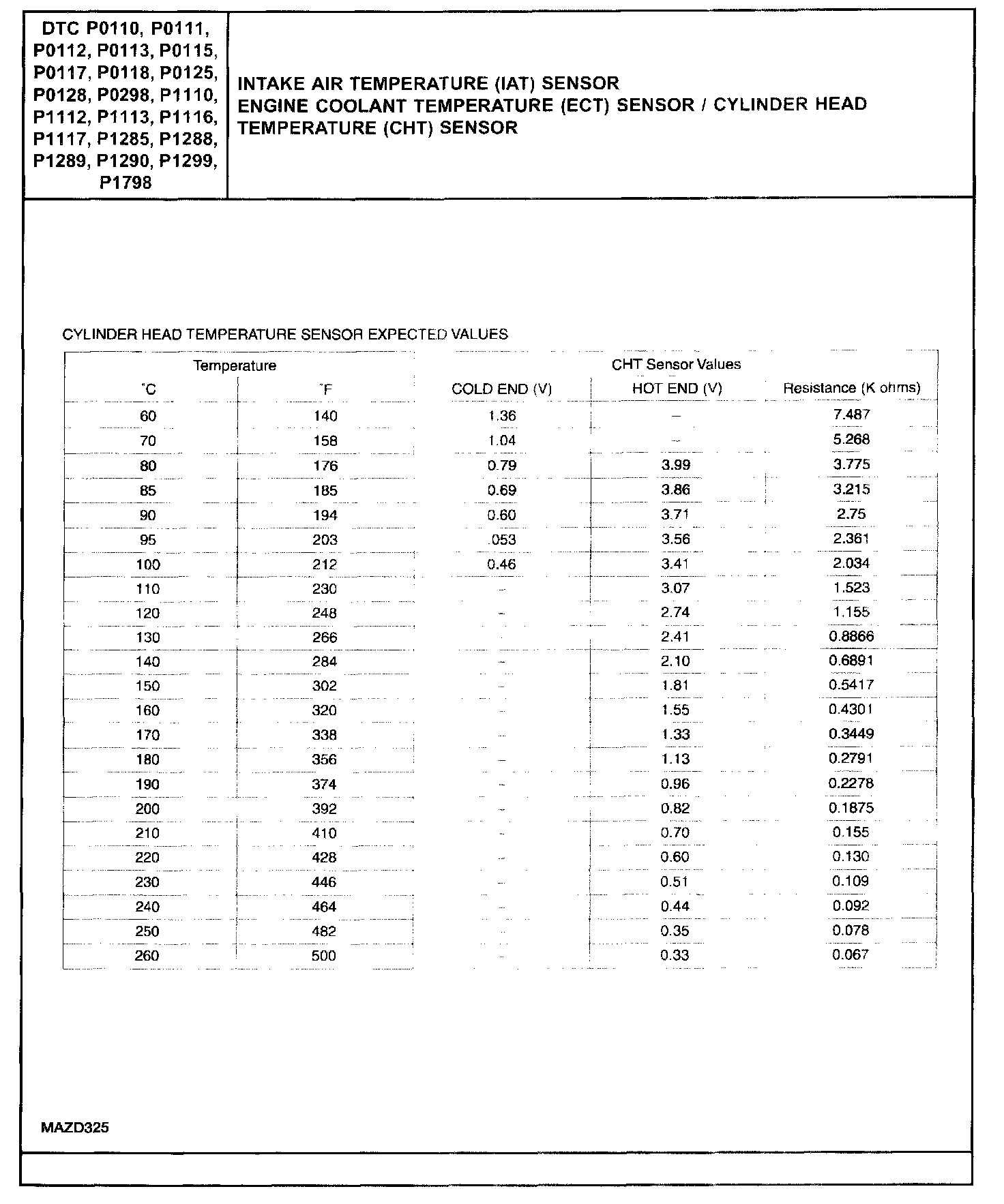 DTC P0110, P0111, P0112, P0113, P0115, P0117, P0118, P0125, P0128, P0298, P1110, P1112, P1113, P1116, P1117, P1285, P1288, P1289, P1290, P1299, P1798

INTAKE AIR TEMPERATURE (IAT) SENSOR
ENGINE COOLANT TEMPERATURE (ECT) SENSOR / CYLINDER HEAD TEMPERATURE (CHT) SENSOR

CYLINDER HEAD TEMPERATURE SENSOR EXPECTED VALUES

| Temperature | | CHT Sensor Values | | |
|---|---|---|---|---|
| °C | °F | COLD END (V) | HOT END (V) | Resistance (K ohms) |
| 60 | 140 | 1.36 | – | 7.487 |
| 70 | 158 | 1.04 | – | 5.268 |
| 80 | 176 | 0.79 | 3.99 | 3.775 |
| 85 | 185 | 0.69 | 3.86 | 3.215 |
| 90 | 194 | 0.60 | 3.71 | 2.75 |
| 95 | 203 | .053 | 3.56 | 2.361 |
| 100 | 212 | 0.46 | 3.41 | 2.034 |
| 110 | 230 | – | 3.07 | 1.523 |
| 120 | 248 | – | 2.74 | 1.155 |
| 130 | 266 | | 2.41 | 0.8866 |
| 140 | 284 | – | 2.10 | 0.6891 |
| 150 | 302 | – | 1.81 | 0.5417 |
| 160 | 320 | – | 1.55 | 0.4301 |
| 170 | 338 | – | 1.33 | 0.3449 |
| 180 | 356 | – | 1.13 | 0.2791 |
| 190 | 374 | – | 0.96 | 0.2278 |
| 200 | 392 | – | 0.82 | 0.1875 |
| 210 | 410 | – | 0.70 | 0.155 |
| 220 | 428 | – | 0.60 | 0.130 |
| 230 | 446 | – | 0.51 | 0.109 |
| 240 | 464 | – | 0.44 | 0.092 |
| 250 | 482 | – | 0.35 | 0.078 |
| 260 | 500 | – | 0.33 | 0.067 |

MAZD325